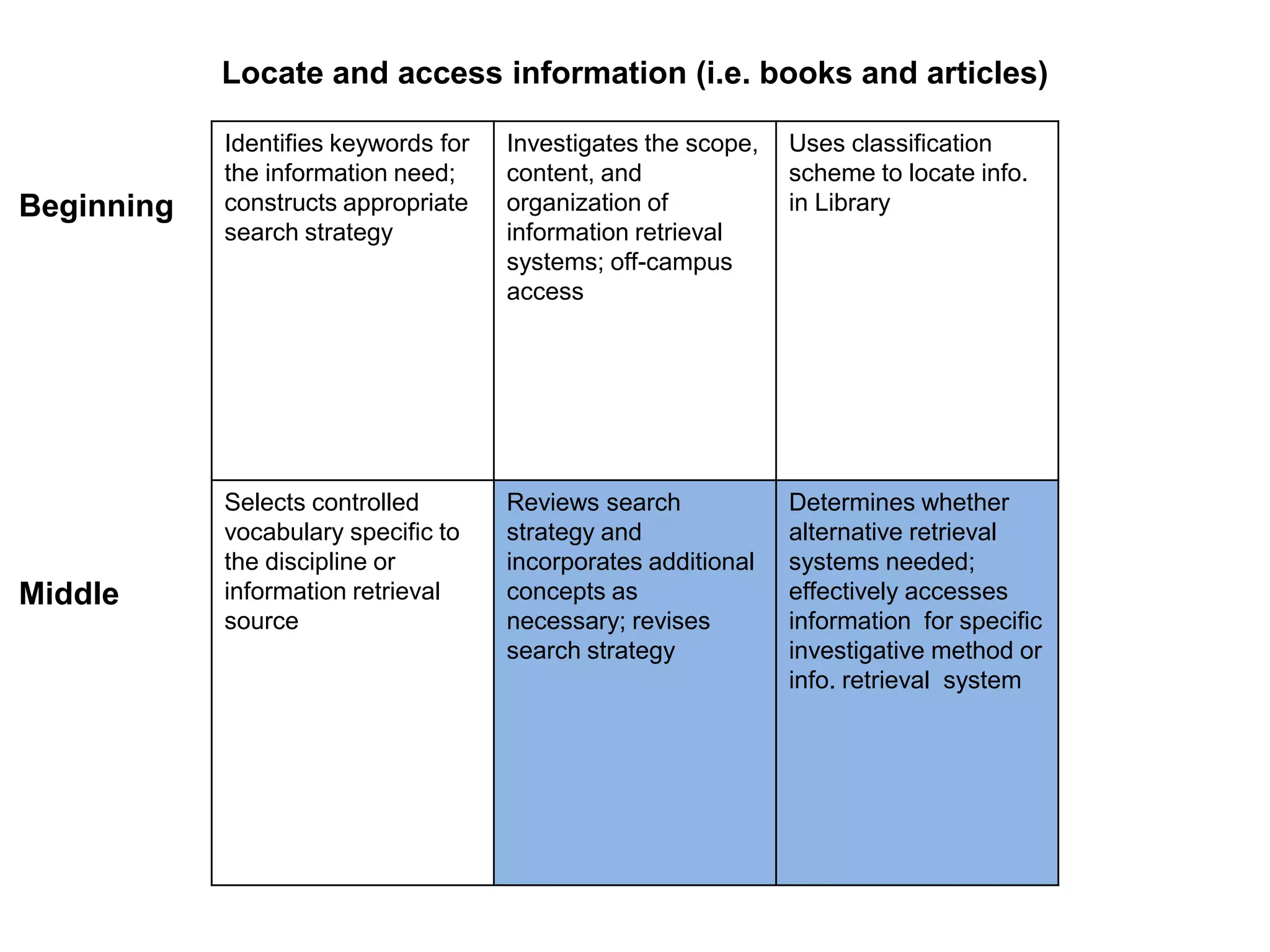 Locate and access information (i.e. books and articles)

| | | | |
|---|---|---|---|
| Beginning | Identifies keywords for the information need; constructs appropriate search strategy | Investigates the scope, content, and organization of information retrieval systems; off-campus access | Uses classification scheme to locate info. in Library |
| Middle | Selects controlled vocabulary specific to the discipline or information retrieval source | Reviews search strategy and incorporates additional concepts as necessary; revises search strategy | Determines whether alternative retrieval systems needed; effectively accesses information for specific investigative method or info. retrieval system |